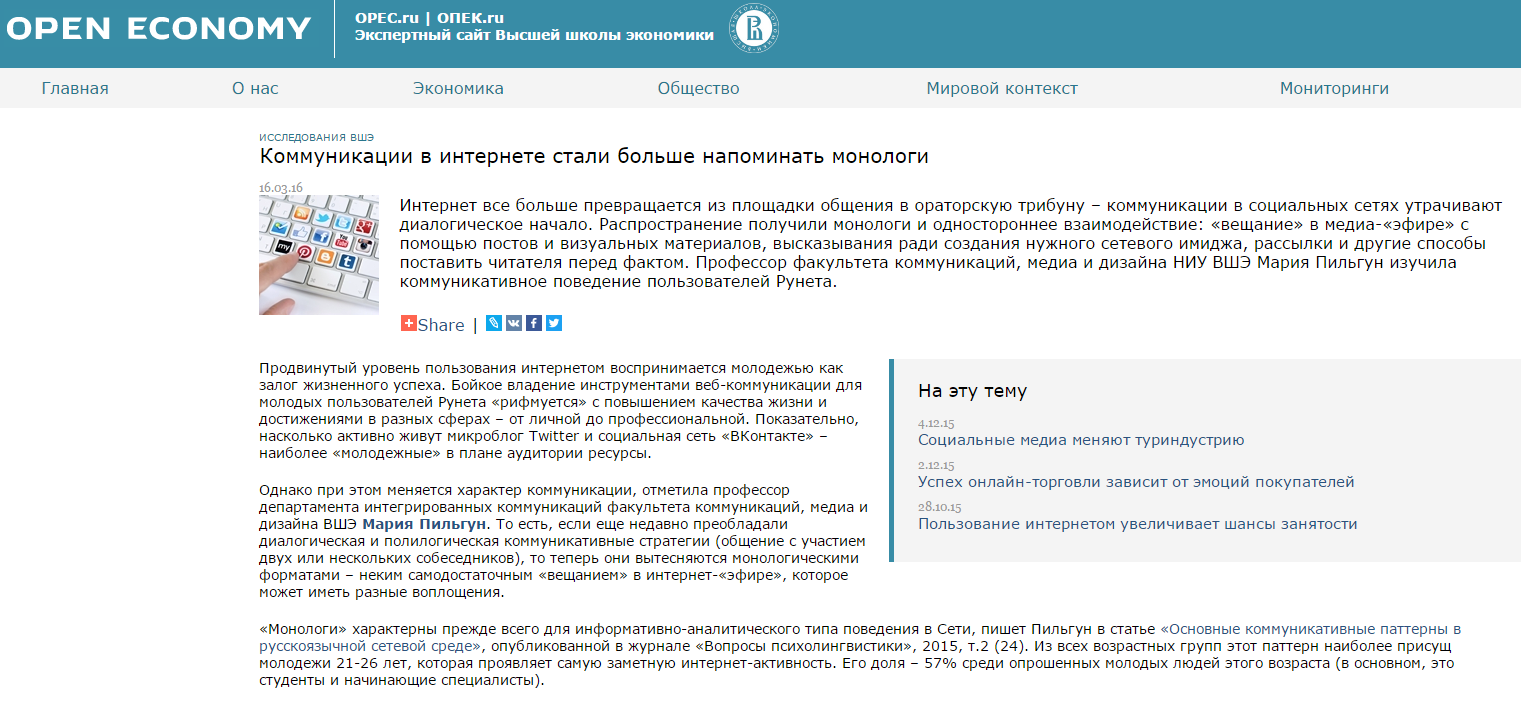 OPEN ECONOMY

OPEC.ru | ОПЕК.ru
Экспертный сайт Высшей школы экономики

Главная
О нас
Экономика
Общество
Мировой контекст
Мониторинги

ИССЛЕДОВАНИЯ ВШЭ

Коммуникации в интернете стали больше напоминать монологи

16.03.16

Интернет все больше превращается из площадки общения в ораторскую трибуну – коммуникации в социальных сетях утрачивают диалогическое начало. Распространение получили монологи и одностороннее взаимодействие: «вещание» в медиа-«эфире» с помощью постов и визуальных материалов, высказывания ради создания нужного сетевого имиджа, рассылки и другие способы поставить читателя перед фактом. Профессор факультета коммуникаций, медиа и дизайна НИУ ВШЭ Мария Пильгун изучила коммуникативное поведение пользователей Рунета.

Share |

Продвинутый уровень пользования интернетом воспринимается молодежью как залог жизненного успеха. Бойкое владение инструментами веб-коммуникации для молодых пользователей Рунета «рифмуется» с повышением качества жизни и достижениями в разных сферах – от личной до профессиональной. Показательно, насколько активно живут микроблог Twitter и социальная сеть «ВКонтакте» – наиболее «молодежные» в плане аудитории ресурсы.

Однако при этом меняется характер коммуникации, отметила профессор департамента интегрированных коммуникаций факультета коммуникаций, медиа и дизайна ВШЭ Мария Пильгун. То есть, если еще недавно преобладали диалогическая и полилогическая коммуникативные стратегии (общение с участием двух или нескольких собеседников), то теперь они вытесняются монологическими форматами – неким самодостаточным «вещанием» в интернет-«эфире», которое может иметь разные воплощения.

На эту тему

4.12.15
Социальные медиа меняют туриндустрию

2.12.15
Успех онлайн-торговли зависит от эмоций покупателей

28.10.15
Пользование интернетом увеличивает шансы занятости

«Монологи» характерны прежде всего для информативно-аналитического типа поведения в Сети, пишет Пильгун в статье «Основные коммуникативные паттерны в русскоязычной сетевой среде», опубликованной в журнале «Вопросы психолингвистики», 2015, т.2 (24). Из всех возрастных групп этот паттерн наиболее присущ молодежи 21-26 лет, которая проявляет самую заметную интернет-активность. Его доля – 57% среди опрошенных молодых людей этого возраста (в основном, это студенты и начинающие специалисты).